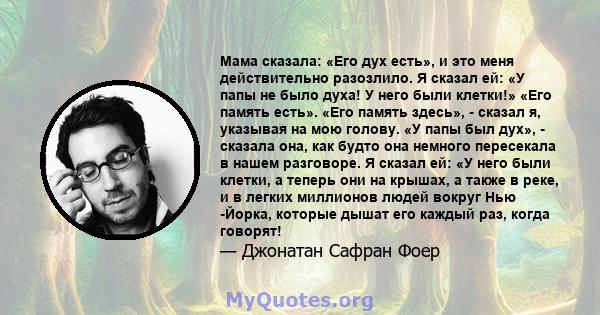 Мама сказала: «Его дух есть», и это меня действительно разозлило. Я сказал ей: «У папы не было духа! У него были клетки!» «Его память есть». «Его память здесь», - сказал я, указывая на мою голову. «У папы был дух», - сказала она, как будто она немного пересекала в нашем разговоре. Я сказал ей: «У него были клетки, а теперь они на крышах, а также в реке, и в легких миллионов людей вокруг Нью -Йорка, которые дышат его каждый раз, когда говорят!

— Джонатан Сафран Фоер

MyQuotes.org